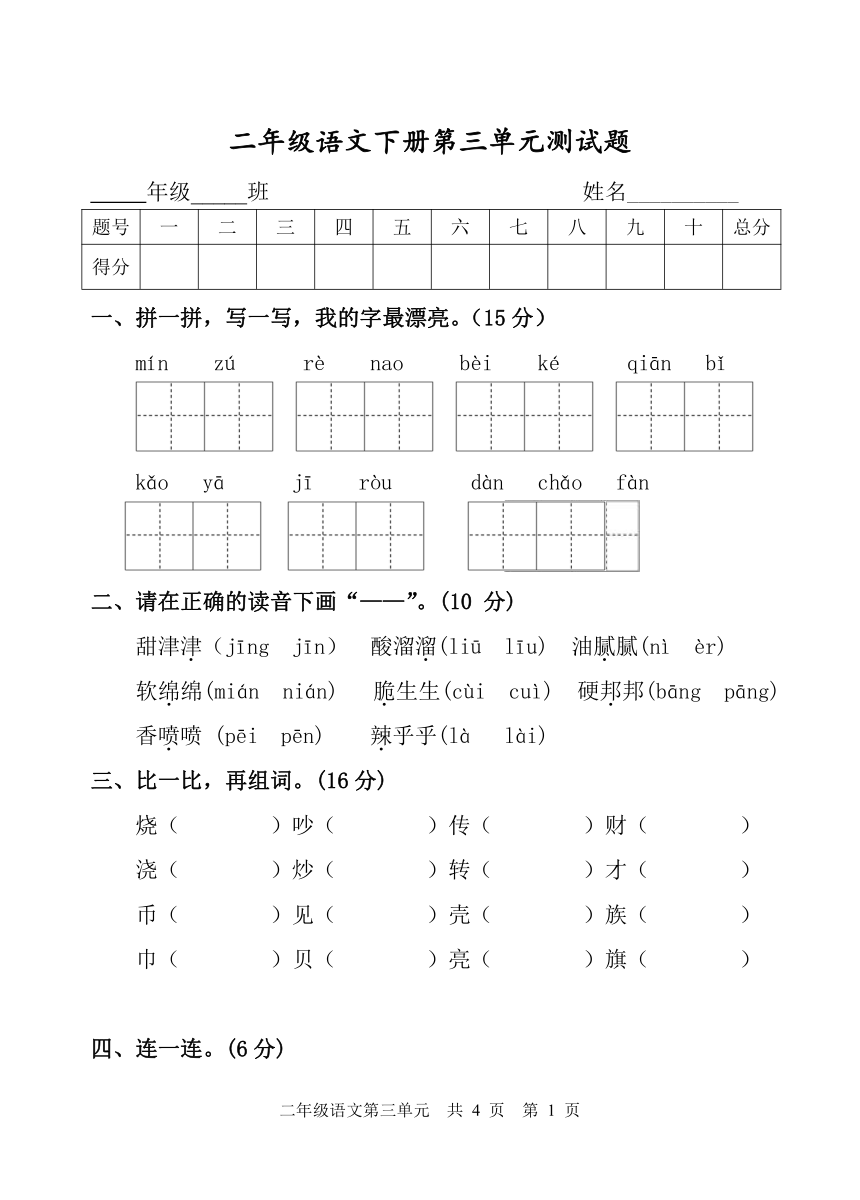 二年级语文下册第三单元测试题

_____年级_____班　　　　　　　　　　姓名__________

| 题号 | 一 | 二 | 三 | 四 | 五 | 六 | 七 | 八 | 九 | 十 | 总分 |
|---|---|---|---|---|---|---|---|---|---|---|---|
| 得分 | | | | | | | | | | | |

一、拼一拼，写一写，我的字最漂亮。(15 分)

mín zú　　rè nao　　bèi ké　　qiān bǐ

kǎo yā　　jī ròu　　dàn chǎo fàn

二、请在正确的读音下画“——”。(10 分)

甜津津（jīng jīn）　酸溜溜(liū līu)　油腻腻(nì èr)

软绵绵(mián nián)　脆生生(cùi cuì)　硬邦邦(bāng pāng)

香喷喷 (pēi pēn)　辣乎乎(là lài)

三、比一比，再组词。(16 分)

烧（　　）吵（　　）传（　　）财（　　）

浇（　　）炒（　　）转（　　）才（　　）

币（　　）见（　　）壳（　　）族（　　）

巾（　　）贝（　　）亮（　　）旗（　　）

四、连一连。(6 分)

二年级语文第三单元　共 4 页　第 1 页